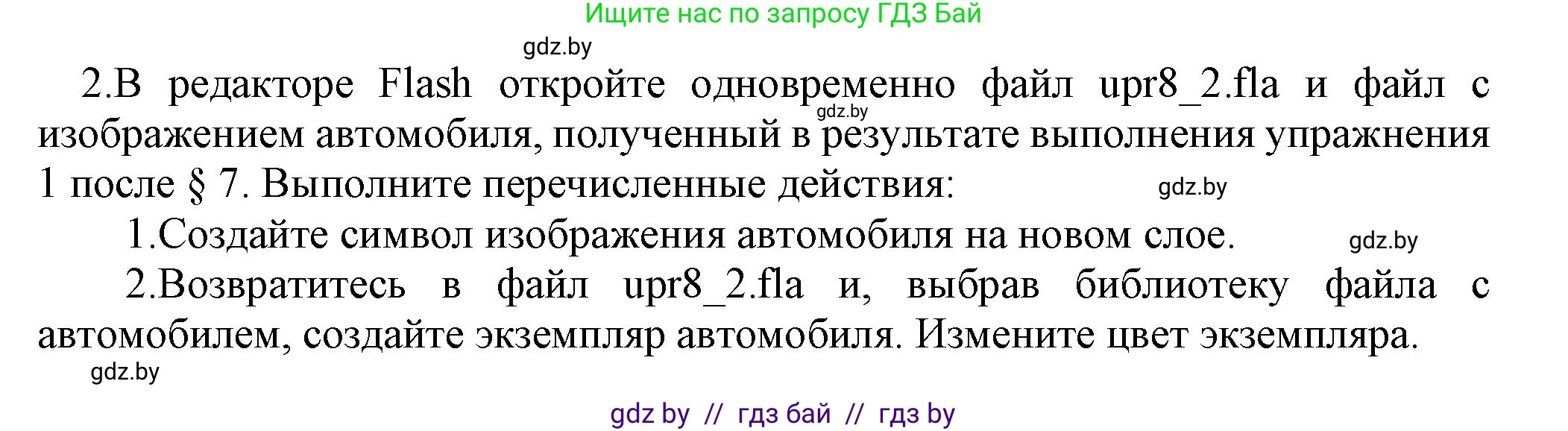 Ищите нас по запросу ГДЗ Бай

gdz.by

2.В редакторе Flash откройте одновременно файл upr8_2.fla и файл с изображением автомобиля, полученный в результате выполнения упражнения 1 после § 7. Выполните перечисленные действия:

gdz.by

gdz.by

1.Создайте символ изображения автомобиля на новом слое.

gdz.by

2.Возвратитесь в файл upr8_2.fla и, выбрав библиотеку файла с автомобилем, создайте экземпляр автомобиля. Измените цвет экземпляра.

gdz.by

gdz by // гдз бай // гдз by